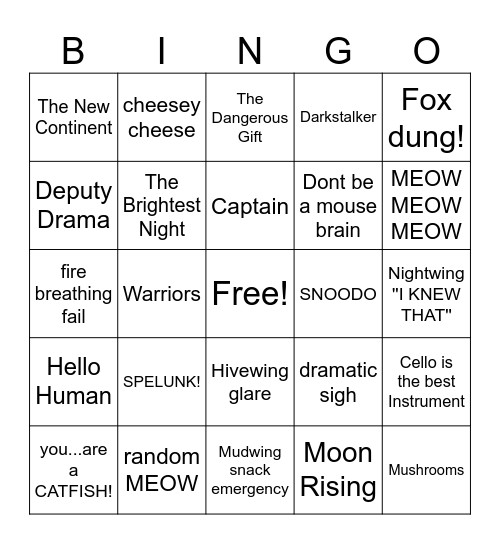 | B | I | N | G | O |
|---|---|---|---|---|
| The New Continent | cheesey cheese | The Dangerous Gift | Darkstalker | Fox dung! |
| Deputy Drama | The Brightest Night | Captain | Dont be a mouse brain | MEOW MEOW MEOW |
| fire breathing fail | Warriors | Free! | SNOODO | Nightwing "I KNEW THAT" |
| Hello Human | SPELUNK! | Hivewing glare | dramatic sigh | Cello is the best Instrument |
| you...are a CATFISH! | random MEOW | Mudwing snack emergency | Moon Rising | Mushrooms |